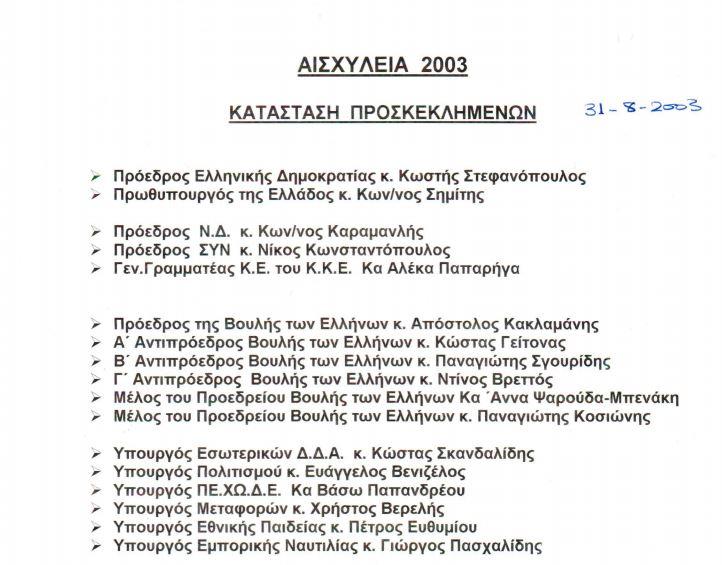 ΑΙΣΧΥΛΕΙΑ 2003

ΚΑΤΑΣΤΑΣΗ ΠΡΟΣΚΕΚΛΗΜΕΝΩΝ

31-8-2003

➢ Πρόεδρος Ελληνικής Δημοκρατίας κ. Κωστής Στεφανόπουλος
➢ Πρωθυπουργός της Ελλάδος κ. Κων/νος Σημίτης

➢ Πρόεδρος Ν.Δ. κ. Κων/νος Καραμανλής
➢ Πρόεδρος ΣΥΝ κ. Νίκος Κωνσταντόπουλος
➢ Γεν.Γραμματέας Κ.Ε. του Κ.Κ.Ε. Κα Αλέκα Παπαρήγα

➢ Πρόεδρος της Βουλής των Ελλήνων κ. Απόστολος Κακλαμάνης
➢ Α΄ Αντιπρόεδρος Βουλής των Ελλήνων κ. Κώστας Γείτονας
➢ Β΄ Αντιπρόεδρος Βουλής των Ελλήνων κ. Παναγιώτης Σγουρίδης
➢ Γ΄ Αντιπρόεδρος Βουλής των Ελλήνων κ. Ντίνος Βρεττός
➢ Μέλος του Προεδρείου Βουλής των Ελλήνων Κα ΄Αννα Ψαρούδα-Μπενάκη
➢ Μέλος του Προεδρείου Βουλής των Ελλήνων κ. Παναγιώτης Κοσιώνης

➢ Υπουργός Εσωτερικών Δ.Δ.Α. κ. Κώστας Σκανδαλίδης
➢ Υπουργός Πολιτισμού κ. Ευάγγελος Βενιζέλος
➢ Υπουργός ΠΕ.ΧΩ.Δ.Ε. Κα Βάσω Παπανδρέου
➢ Υπουργός Μεταφορών κ. Χρήστος Βερελής
➢ Υπουργός Εθνικής Παιδείας κ. Πέτρος Ευθυμίου
➢ Υπουργός Εμπορικής Ναυτιλίας κ. Γιώργος Πασχαλίδης